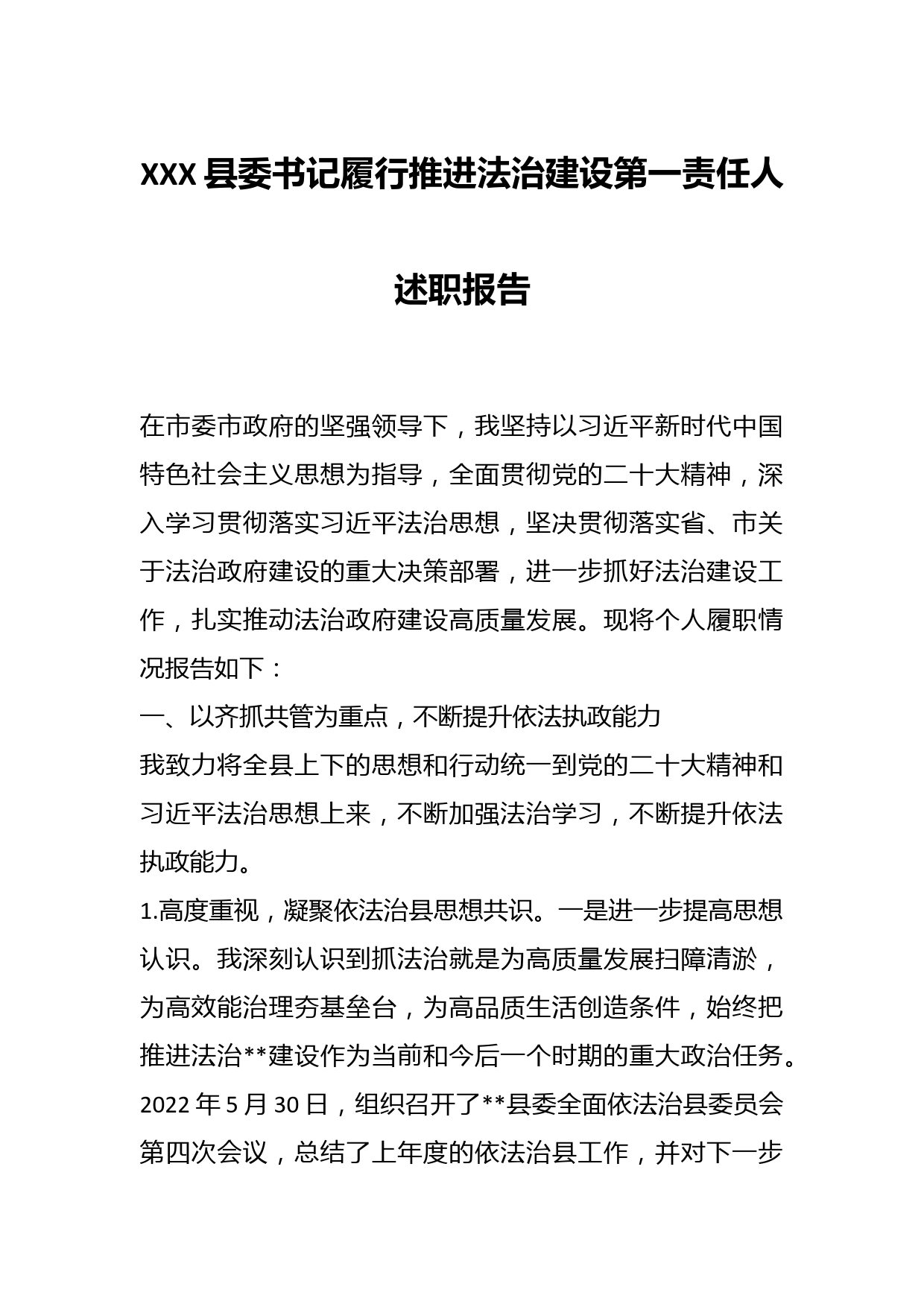 XXX 县委书记履行推进法治建设第一责任人述职报告

在市委市政府的坚强领导下，我坚持以习近平新时代中国特色社会主义思想为指导，全面贯彻党的二十大精神，深入学习贯彻落实习近平法治思想，坚决贯彻落实省、市关于法治政府建设的重大决策部署，进一步抓好法治建设工作，扎实推动法治政府建设高质量发展。现将个人履职情况报告如下：

一、以齐抓共管为重点，不断提升依法执政能力

我致力将全县上下的思想和行动统一到党的二十大精神和习近平法治思想上来，不断加强法治学习，不断提升依法执政能力。

1.高度重视，凝聚依法治县思想共识。一是进一步提高思想认识。我深刻认识到抓法治就是为高质量发展扫障清淤，为高效能治理夯基垒台，为高品质生活创造条件，始终把推进法治**建设作为当前和今后一个时期的重大政治任务。2022 年 5 月 30 日，组织召开了**县委全面依法治县委员会第四次会议，总结了上年度的依法治县工作，并对下一步